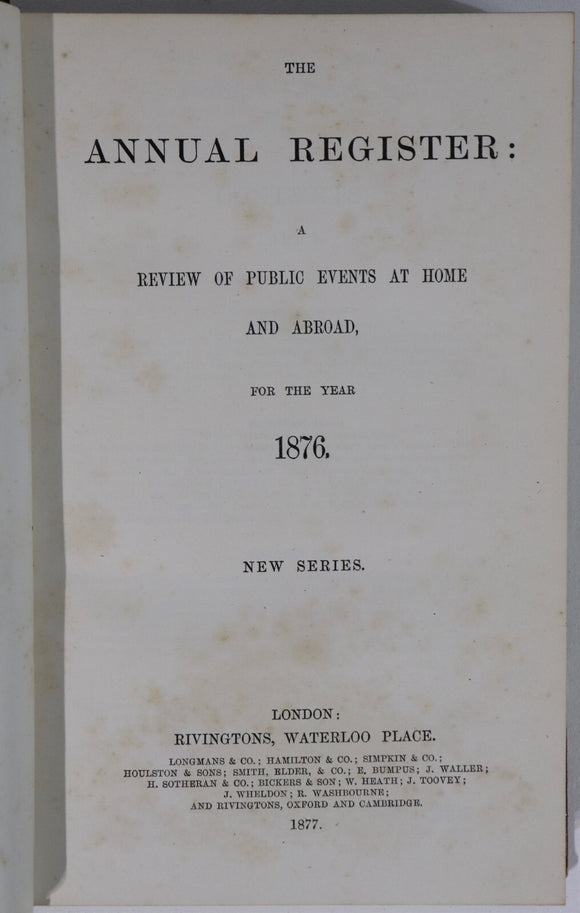 THE

ANNUAL REGISTER:

A

REVIEW OF PUBLIC EVENTS AT HOME

AND ABROAD,

FOR THE YEAR

1876.

NEW SERIES.

LONDON:

RIVINGTONS, WATERLOO PLACE.

LONGMANS & CO.; HAMILTON & CO.; SIMPKIN & CO.;
HOULSTON & SONS; SMITH, ELDER, & CO.; E. BUMPUS; J. WALLER;
H. SOTHERAN & CO.; BICKERS & SON; W. HEATH; J. TOOVEY;
J. WHELDON; R. WASHBOURNE;
AND RIVINGTONS, OXFORD AND CAMBRIDGE.

1877.